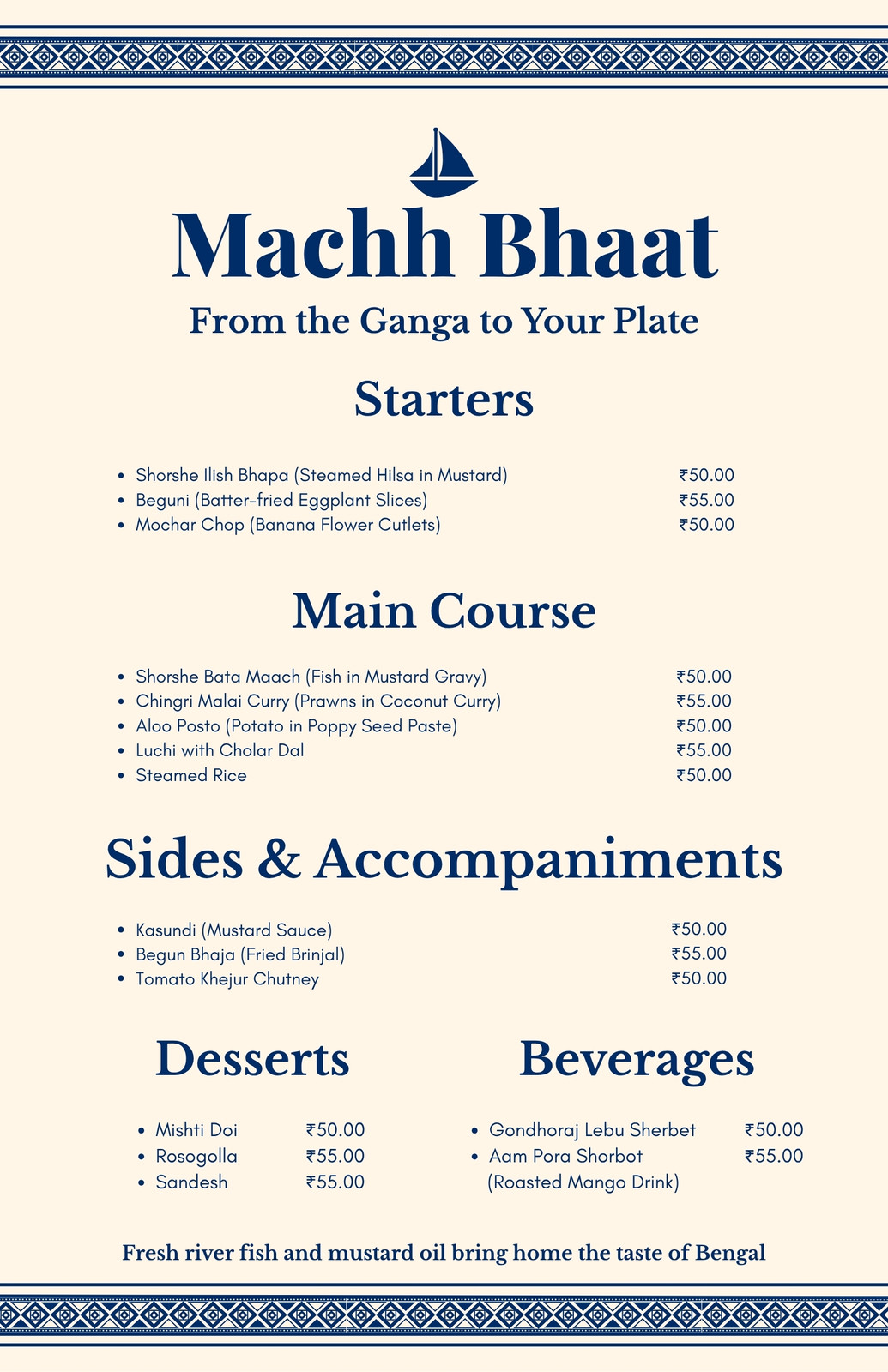 Machh Bhaat

From the Ganga to Your Plate

Starters

- Shorshe Ilish Bhapa (Steamed Hilsa in Mustard) ₹50.00
- Beguni (Batter-fried Eggplant Slices) ₹55.00
- Mochar Chop (Banana Flower Cutlets) ₹50.00

Main Course

- Shorshe Bata Maach (Fish in Mustard Gravy) ₹50.00
- Chingri Malai Curry (Prawns in Coconut Curry) ₹55.00
- Aloo Posto (Potato in Poppy Seed Paste) ₹50.00
- Luchi with Cholar Dal ₹55.00
- Steamed Rice ₹50.00

Sides & Accompaniments

- Kasundi (Mustard Sauce) ₹50.00
- Begun Bhaja (Fried Brinjal) ₹55.00
- Tomato Khejur Chutney ₹50.00

Desserts

- Mishti Doi ₹50.00
- Rosogolla ₹55.00
- Sandesh ₹55.00

Beverages

- Gondhoraj Lebu Sherbet ₹50.00
- Aam Pora Shorbot (Roasted Mango Drink) ₹55.00

Fresh river fish and mustard oil bring home the taste of Bengal